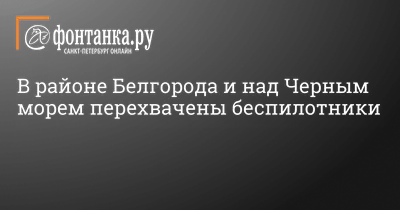 фонтанка.ру
САНКТ-ПЕТЕРБУРГ ОНЛАЙН

В районе Белгорода и над Черным морем перехвачены беспилотники